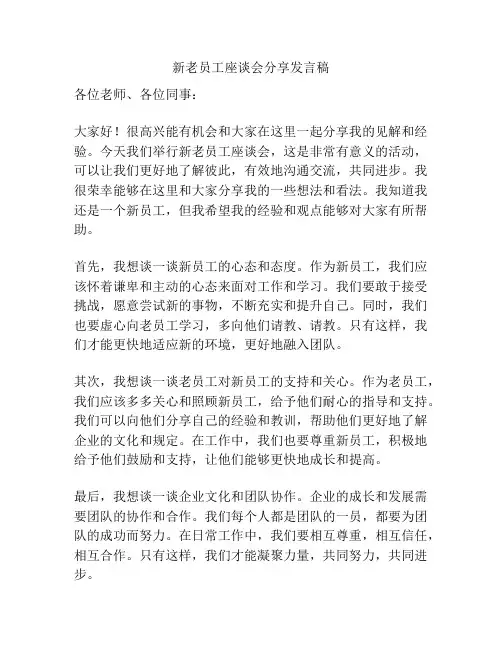 新老员工座谈会分享发言稿

各位老师、各位同事：

大家好！很高兴能有机会和大家在这里一起分享我的见解和经验。今天我们举行新老员工座谈会，这是非常有意义的活动，可以让我们更好地了解彼此，有效地沟通交流，共同进步。我很荣幸能够在这里和大家分享我的一些想法和看法。我知道我还是一个新员工，但我希望我的经验和观点能够对大家有所帮助。

首先，我想谈一谈新员工的心态和态度。作为新员工，我们应该怀着谦卑和主动的心态来面对工作和学习。我们要敢于接受挑战，愿意尝试新的事物，不断充实和提升自己。同时，我们也要虚心向老员工学习，多向他们请教、请教。只有这样，我们才能更快地适应新的环境，更好地融入团队。

其次，我想谈一谈老员工对新员工的支持和关心。作为老员工，我们应该多多关心和照顾新员工，给予他们耐心的指导和支持。我们可以向他们分享自己的经验和教训，帮助他们更好地了解企业的文化和规定。在工作中，我们也要尊重新员工，积极地给予他们鼓励和支持，让他们能够更快地成长和提高。

最后，我想谈一谈企业文化和团队协作。企业的成长和发展需要团队的协作和合作。我们每个人都是团队的一员，都要为团队的成功而努力。在日常工作中，我们要相互尊重，相互信任，相互合作。只有这样，我们才能凝聚力量，共同努力，共同进步。